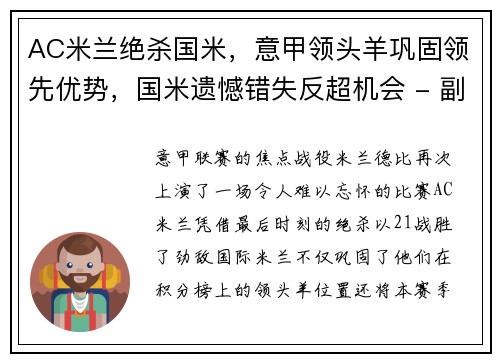 AC米兰绝杀国米，意甲领头羊巩固领先优势，国米遗憾错失反超机会 - 副

意甲联赛的焦点战役米兰德比再次上演了一场令人难以忘怀的比赛AC米兰凭借最后时刻的绝杀以21战胜了劲敌国际米兰不仅巩固了他们在积分榜上的领头羊位置还将本赛季